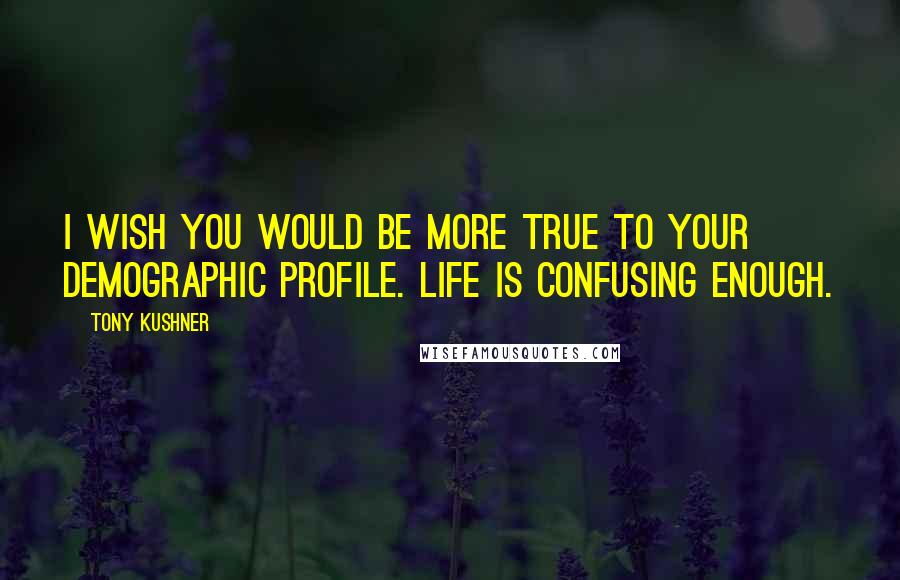 I WISH YOU WOULD BE MORE TRUE TO YOUR DEMOGRAPHIC PROFILE. LIFE IS CONFUSING ENOUGH.

TONY KUSHNER

WISEFAMOUSQUOTES.COM